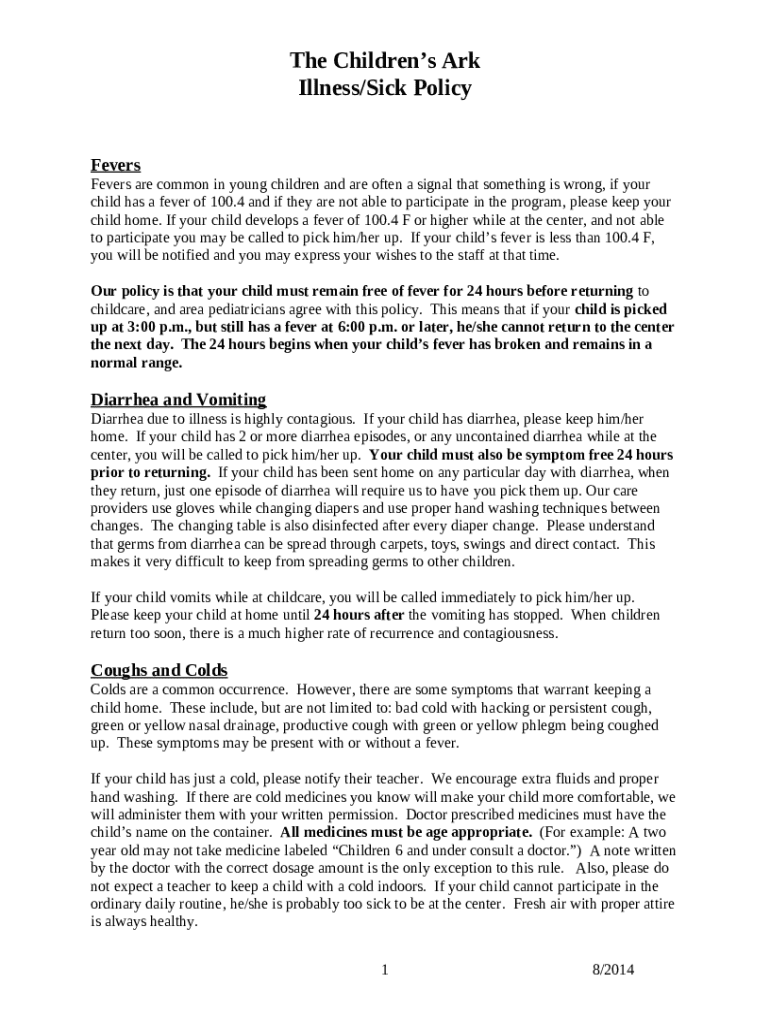 The Children's Ark
Illness/Sick Policy

Fevers
Fevers are common in young children and are often a signal that something is wrong, if your child has a fever of 100.4 and if they are not able to participate in the program, please keep your child home. If your child develops a fever of 100.4 F or higher while at the center, and not able to participate you may be called to pick him/her up. If your child's fever is less than 100.4 F, you will be notified and you may express your wishes to the staff at that time.

Our policy is that your child must remain free of fever for 24 hours before returning to childcare, and area pediatricians agree with this policy. This means that if your child is picked up at 3:00 p.m., but still has a fever at 6:00 p.m. or later, he/she cannot return to the center the next day. The 24 hours begins when your child's fever has broken and remains in a normal range.

Diarrhea and Vomiting
Diarrhea due to illness is highly contagious. If your child has diarrhea, please keep him/her home. If your child has 2 or more diarrhea episodes, or any uncontained diarrhea while at the center, you will be called to pick him/her up. Your child must also be symptom free 24 hours prior to returning. If your child has been sent home on any particular day with diarrhea, when they return, just one episode of diarrhea will require us to have you pick them up. Our care providers use gloves while changing diapers and use proper hand washing techniques between changes. The changing table is also disinfected after every diaper change. Please understand that germs from diarrhea can be spread through carpets, toys, swings and direct contact. This makes it very difficult to keep from spreading germs to other children.

If your child vomits while at childcare, you will be called immediately to pick him/her up. Please keep your child at home until 24 hours after the vomiting has stopped. When children return too soon, there is a much higher rate of recurrence and contagiousness.

Coughs and Colds
Colds are a common occurrence. However, there are some symptoms that warrant keeping a child home. These include, but are not limited to: bad cold with hacking or persistent cough, green or yellow nasal drainage, productive cough with green or yellow phlegm being coughed up. These symptoms may be present with or without a fever.

If your child has just a cold, please notify their teacher. We encourage extra fluids and proper hand washing. If there are cold medicines you know will make your child more comfortable, we will administer them with your written permission. Doctor prescribed medicines must have the child's name on the container. All medicines must be age appropriate. (For example: A two year old may not take medicine labeled "Children 6 and under consult a doctor.") A note written by the doctor with the correct dosage amount is the only exception to this rule. Also, please do not expect a teacher to keep a child with a cold indoors. If your child cannot participate in the ordinary daily routine, he/she is probably too sick to be at the center. Fresh air with proper attire is always healthy.

1

8/2014